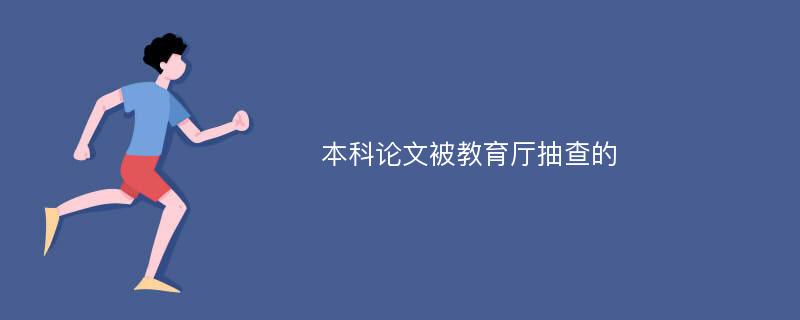 本科论文被教育厅抽查的